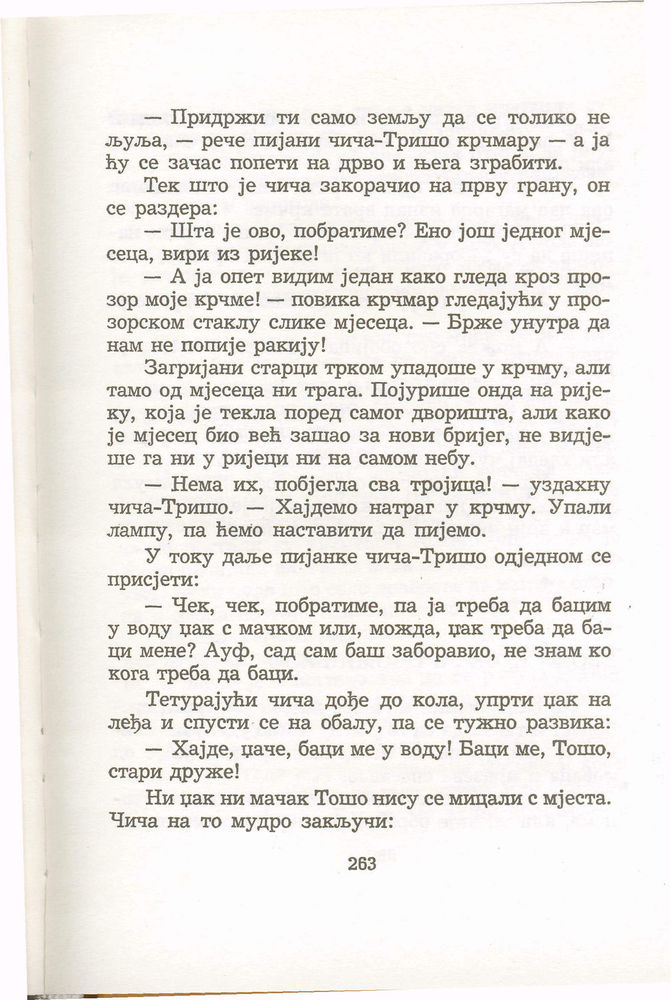 — Придржи ти само земљу да се толико не љуља, — рече пијани чича-Тришо крчмару — а ја ћу се зачас попети на дрво и њега зграбити.

Тек што је чича закорачио на прву грану, он се раздера:

— Шта је ово, побратиме? Ено још једног мјесеца, вири из ријеке!

— А ја опет видим један како гледа кроз прозор моје крчме! — повика крчмар гледајући у прозорском стаклу слике мјесеца. — Брже унутра да нам не попије ракију!

Загријани старци трком упадоше у крчму, али тамо од мјесеца ни трага. Појурише онда на ријеку, која је текла поред самог дворишта, али како је мјесец био већ зашао за нови бријег, не видјеше га ни у ријеци ни на самом небу.

— Нема их, побјегла сва тројица! — уздахну чича-Тришо. — Хајдемо натраг у крчму. Упали лампу, па ћемо наставити да пијемо.

У току даље пијанке чича-Тришо одједном се присјети:

— Чек, чек, побратиме, па ја треба да бацим у воду џак с мачком или, можда, џак треба да баци мене? Ауф, сад сам баш заборавио, не знам ко кога треба да баци.

Тетурајући чича дође до кола, упрти џак на леђа и спусти се на обалу, па се тужно развика:

— Хајде, џаче, баци ме у воду! Баци ме, Тошо, стари друже!

Ни џак ни мачак Тошо нису се мицали с мјеста. Чича на то мудро закључи:

263